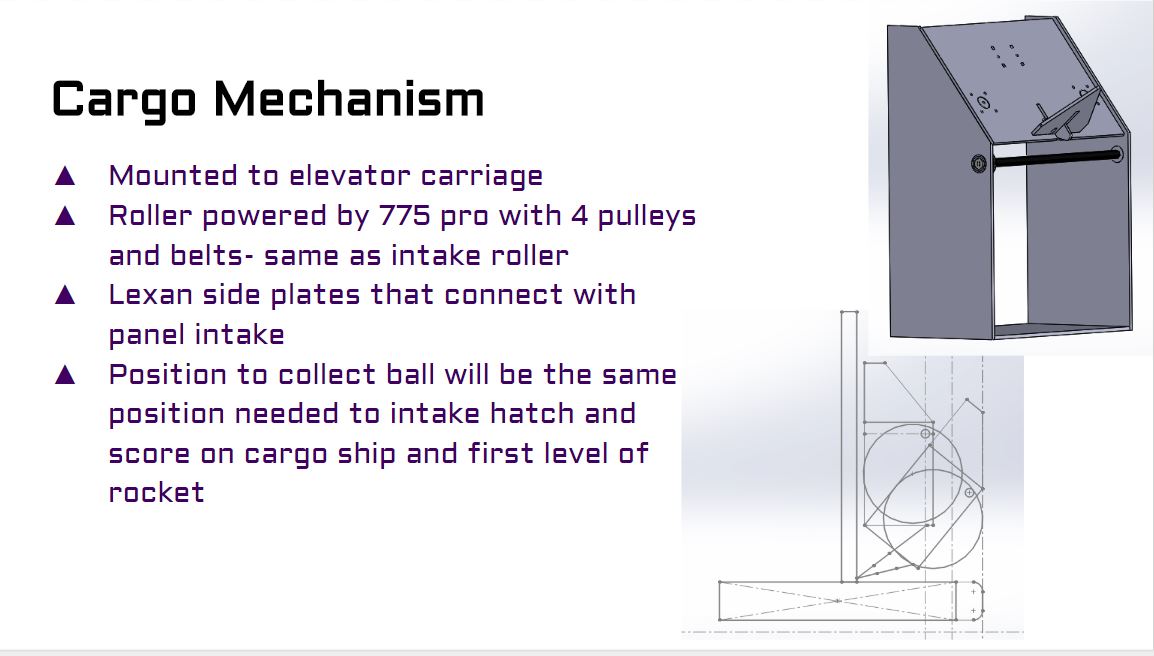 Cargo Mechanism

▲ Mounted to elevator carriage
▲ Roller powered by 775 pro with 4 pulleys and belts- same as intake roller
▲ Lexan side plates that connect with panel intake
▲ Position to collect ball will be the same position needed to intake hatch and score on cargo ship and first level of rocket